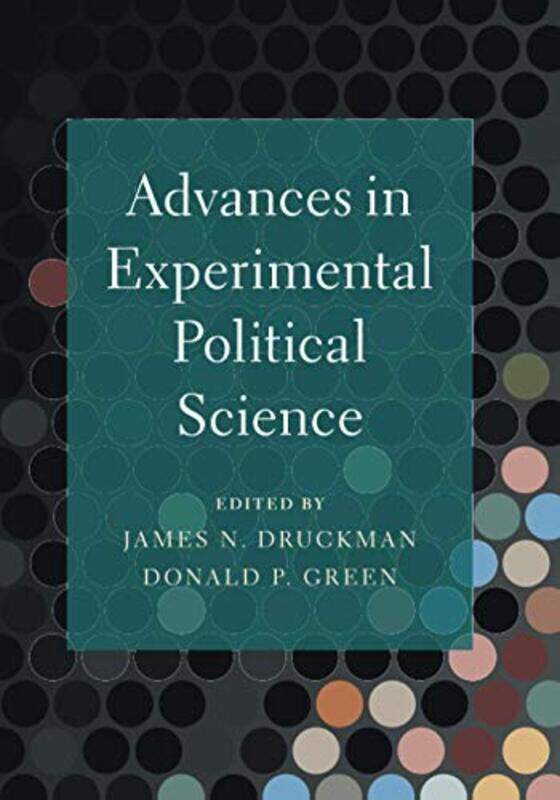 Advances in Experimental Political Science

EDITED BY
JAMES N. DRUCKMAN
DONALD P. GREEN